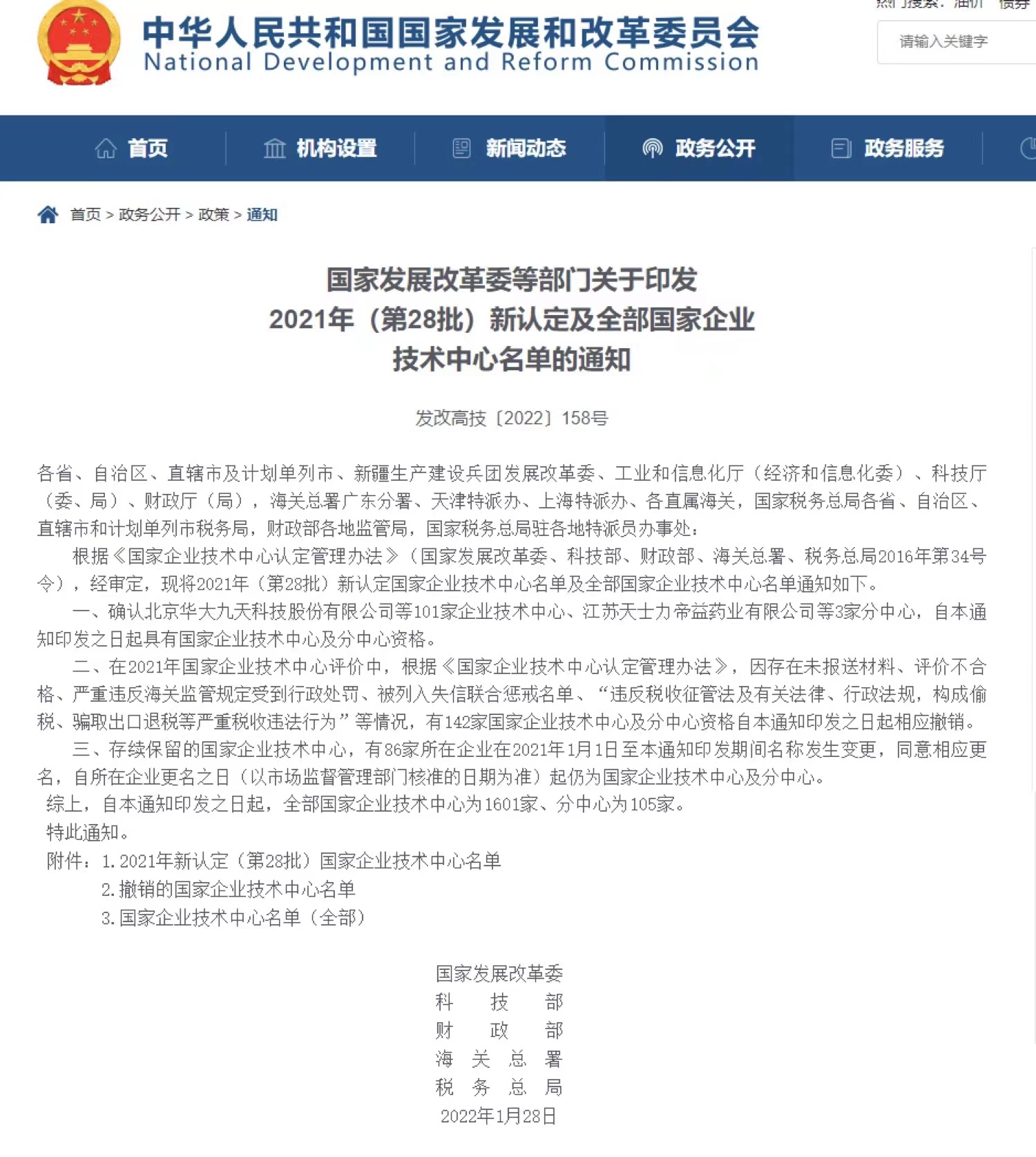 中华人民共和国国家发展和改革委员会
National Development and Reform Commission

热门搜索: 油价 债券
请输入关键字

首页 机构设置 新闻动态 政务公开 政务服务

首页 > 政务公开 > 政策 > 通知

国家发展改革委等部门关于印发
2021年（第28批）新认定及全部国家企业
技术中心名单的通知

发改高技〔2022〕158号

各省、自治区、直辖市及计划单列市、新疆生产建设兵团发展改革委、工业和信息化厅（经济和信息化委）、科技厅（委、局）、财政厅（局），海关总署广东分署、天津特派办、上海特派办、各直属海关，国家税务总局各省、自治区、直辖市和计划单列市税务局，财政部各地监管局，国家税务总局驻各地特派员办事处：

根据《国家企业技术中心认定管理办法》（国家发展改革委、科技部、财政部、海关总署、税务总局2016年第34号令），经审定，现将2021年（第28批）新认定国家企业技术中心名单及全部国家企业技术中心名单通知如下。

一、确认北京华大九天科技股份有限公司等101家企业技术中心、江苏天士力帝益药业有限公司等3家分中心，自本通知印发之日起具有国家企业技术中心及分中心资格。

二、在2021年国家企业技术中心评价中，根据《国家企业技术中心认定管理办法》，因存在未报送材料、评价不合格、严重违反海关监管规定受到行政处罚、被列入失信联合惩戒名单、“违反税收征管法及有关法律、行政法规，构成偷税、骗取出口退税等严重税收违法行为”等情况，有142家国家企业技术中心及分中心资格自本通知印发之日起相应撤销。

三、存续保留的国家企业技术中心，有86家所在企业在2021年1月1日至本通知印发期间名称发生变更，同意相应更名，自所在企业更名之日（以市场监督管理部门核准的日期为准）起仍为国家企业技术中心及分中心。

综上，自本通知印发之日起，全部国家企业技术中心为1601家、分中心为105家。

特此通知。

附件：1.2021年新认定（第28批）国家企业技术中心名单
2.撤销的国家企业技术中心名单
3.国家企业技术中心名单（全部）

国家发展改革委
科 技 部
财 政 部
海 关 总 署
税 务 总 局
2022年1月28日